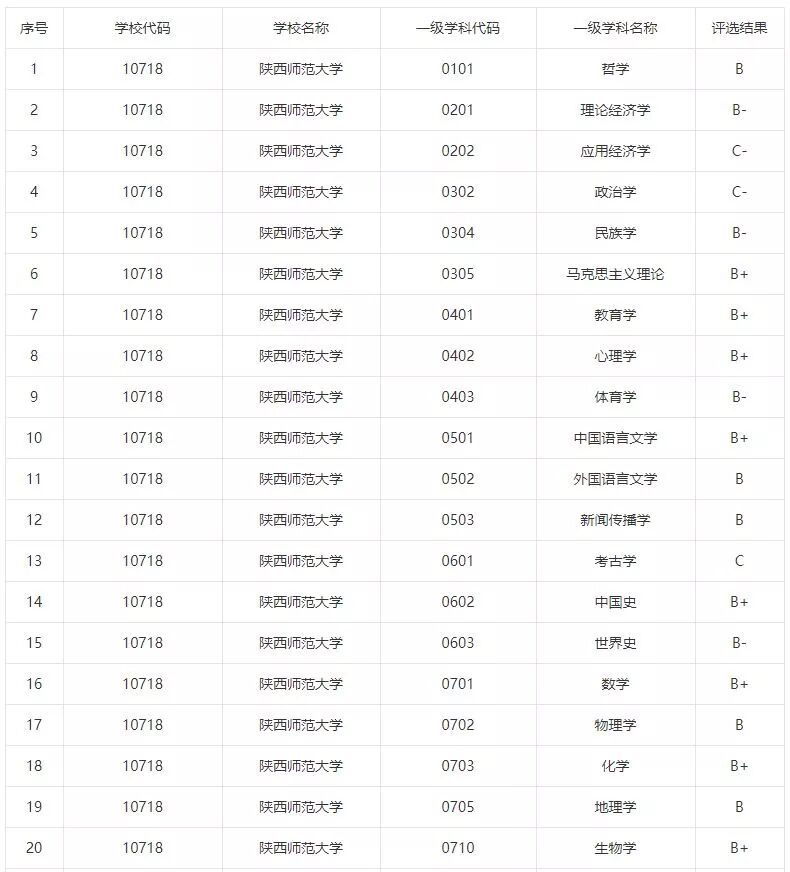 | 序号 | 学校代码 | 学校名称 | 一级学科代码 | 一级学科名称 | 评选结果 |
|---|---|---|---|---|---|
| 1 | 10718 | 陕西师范大学 | 0101 | 哲学 | B |
| 2 | 10718 | 陕西师范大学 | 0201 | 理论经济学 | B- |
| 3 | 10718 | 陕西师范大学 | 0202 | 应用经济学 | C- |
| 4 | 10718 | 陕西师范大学 | 0302 | 政治学 | C- |
| 5 | 10718 | 陕西师范大学 | 0304 | 民族学 | B- |
| 6 | 10718 | 陕西师范大学 | 0305 | 马克思主义理论 | B+ |
| 7 | 10718 | 陕西师范大学 | 0401 | 教育学 | B+ |
| 8 | 10718 | 陕西师范大学 | 0402 | 心理学 | B+ |
| 9 | 10718 | 陕西师范大学 | 0403 | 体育学 | B- |
| 10 | 10718 | 陕西师范大学 | 0501 | 中国语言文学 | B+ |
| 11 | 10718 | 陕西师范大学 | 0502 | 外国语言文学 | B |
| 12 | 10718 | 陕西师范大学 | 0503 | 新闻传播学 | B |
| 13 | 10718 | 陕西师范大学 | 0601 | 考古学 | C |
| 14 | 10718 | 陕西师范大学 | 0602 | 中国史 | B+ |
| 15 | 10718 | 陕西师范大学 | 0603 | 世界史 | B- |
| 16 | 10718 | 陕西师范大学 | 0701 | 数学 | B+ |
| 17 | 10718 | 陕西师范大学 | 0702 | 物理学 | B |
| 18 | 10718 | 陕西师范大学 | 0703 | 化学 | B+ |
| 19 | 10718 | 陕西师范大学 | 0705 | 地理学 | B |
| 20 | 10718 | 陕西师范大学 | 0710 | 生物学 | B+ |